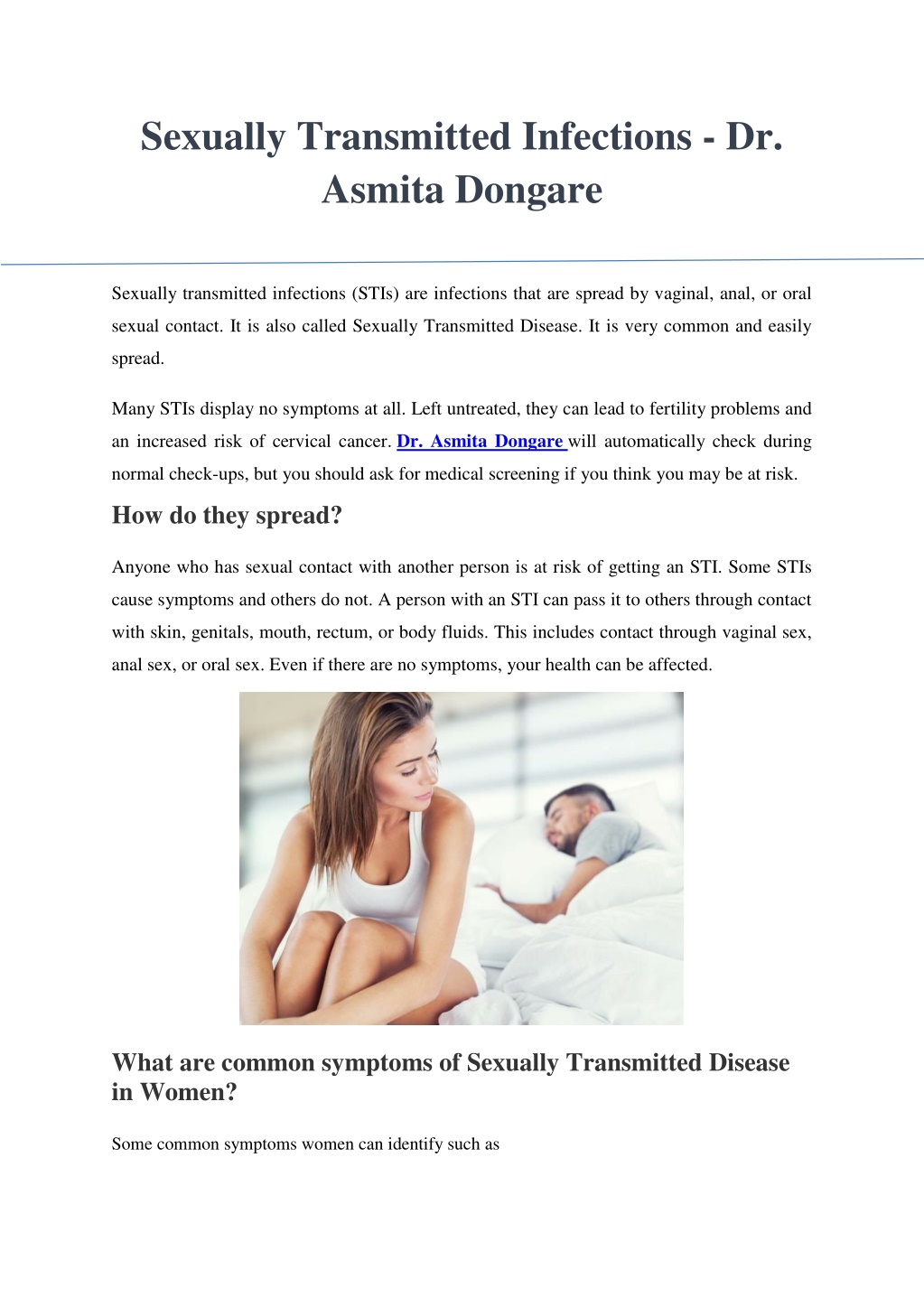 Sexually Transmitted Infections - Dr. Asmita Dongare

Sexually transmitted infections (STIs) are infections that are spread by vaginal, anal, or oral sexual contact. It is also called Sexually Transmitted Disease. It is very common and easily spread.

Many STIs display no symptoms at all. Left untreated, they can lead to fertility problems and an increased risk of cervical cancer. Dr. Asmita Dongare will automatically check during normal check-ups, but you should ask for medical screening if you think you may be at risk.

How do they spread?

Anyone who has sexual contact with another person is at risk of getting an STI. Some STIs cause symptoms and others do not. A person with an STI can pass it to others through contact with skin, genitals, mouth, rectum, or body fluids. This includes contact through vaginal sex, anal sex, or oral sex. Even if there are no symptoms, your health can be affected.

What are common symptoms of Sexually Transmitted Disease in Women?

Some common symptoms women can identify such as